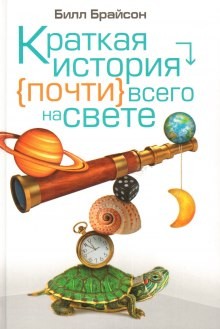 Билл Брайсон

Краткая история {почти} всего на свете